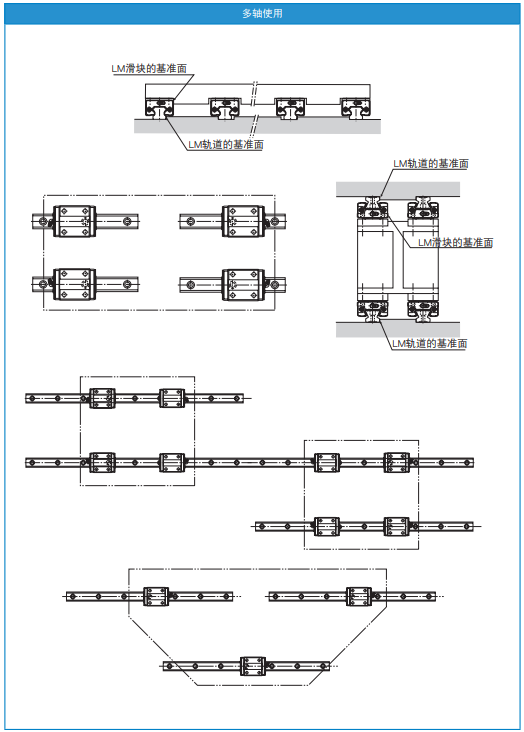 多轴使用

LM滑块的基准面

LM轨道的基准面

LM轨道的基准面

LM滑块的基准面

LM轨道的基准面